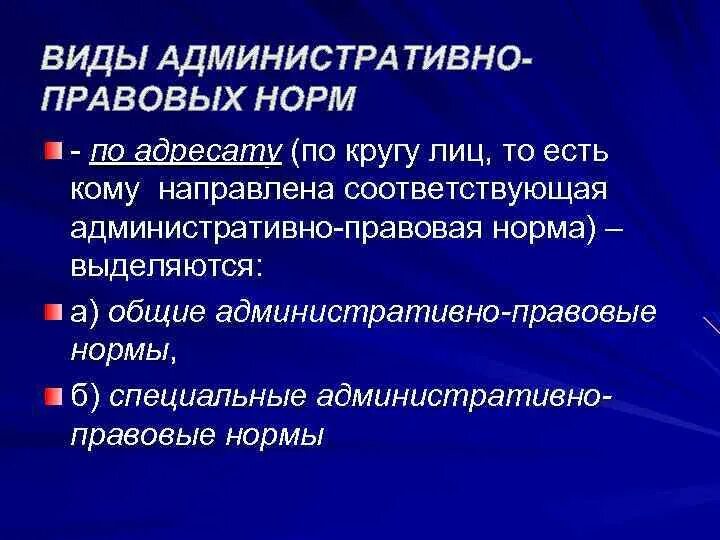 ВИДЫ АДМИНИСТРАТИВНО-ПРАВОВЫХ НОРМ

- по адресату (по кругу лиц, то есть кому направлена соответствующая административно-правовая норма) – выделяются:

а) общие административно-правовые нормы,

б) специальные административно-правовые нормы